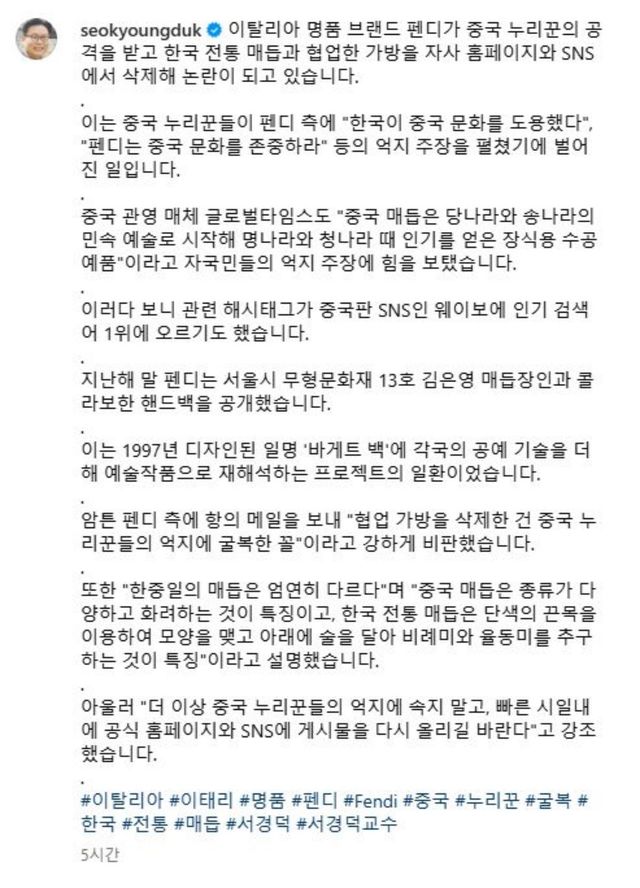 seokyoungduk 이탈리아 명품 브랜드 펜디가 중국 누리꾼의 공격을 받고 한국 전통 매듭과 협업한 가방을 자사 홈페이지와 SNS에서 삭제해 논란이 되고 있습니다.

.

이는 중국 누리꾼들이 펜디 측에 "한국이 중국 문화를 도용했다", "펜디는 중국 문화를 존중하라" 등의 억지 주장을 펼쳤기에 벌어진 일입니다.

.

중국 관영 매체 글로벌타임스도 "중국 매듭은 당나라와 송나라의 민속 예술로 시작해 명나라와 청나라 때 인기를 얻은 장식용 수공예품"이라고 자국민들의 억지 주장에 힘을 보탰습니다.

.

이러다 보니 관련 해시태그가 중국판 SNS인 웨이보에 인기 검색어 1위에 오르기도 했습니다.

.

지난해 말 펜디는 서울시 무형문화재 13호 김은영 매듭장인과 콜라보한 핸드백을 공개했습니다.

.

이는 1997년 디자인된 일명 '바게트 백'에 각국의 공예 기술을 더해 예술작품으로 재해석하는 프로젝트의 일환이었습니다.

.

암튼 펜디 측에 항의 메일을 보내 "협업 가방을 삭제한 건 중국 누리꾼들의 억지에 굴복한 꼴"이라고 강하게 비판했습니다.

.

또한 "한중일의 매듭은 엄연히 다르다"며 "중국 매듭은 종류가 다양하고 화려하는 것이 특징이고, 한국 전통 매듭은 단색의 끈목을 이용하여 모양을 맺고 아래에 술을 달아 비례미와 율동미를 추구하는 것이 특징"이라고 설명했습니다.

.

아울러 "더 이상 중국 누리꾼들의 억지에 속지 말고, 빠른 시일내에 공식 홈페이지와 SNS에 게시물을 다시 올리길 바란다"고 강조했습니다.

.

#이탈리아 #이태리 #명품 #펜디 #Fendi #중국 #누리꾼 #굴복 #한국 #전통 #매듭 #서경덕 #서경덕교수

5시간